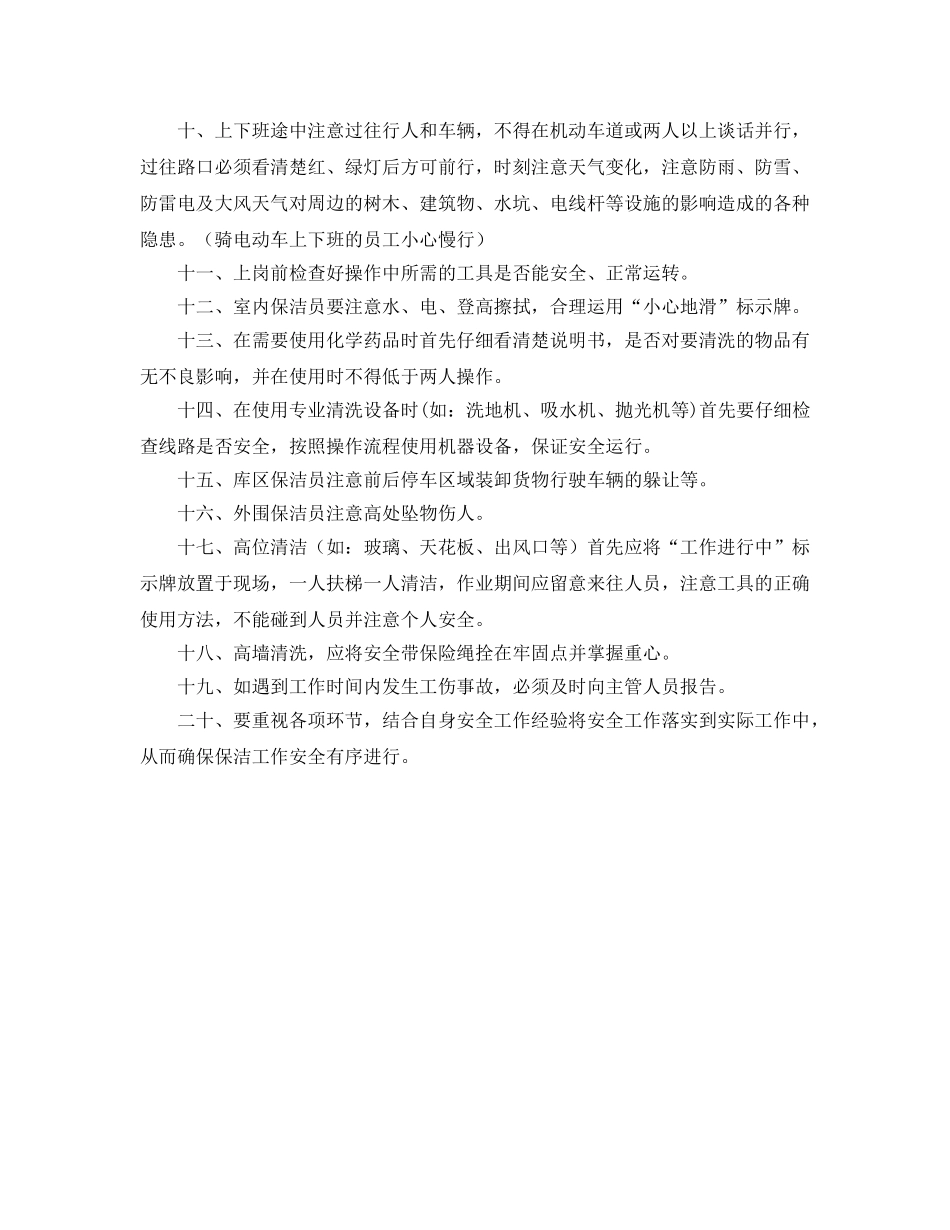 十、上下班途中注意过往行人和车辆，不得在机动车道或两人以上谈话并行，过往路口必须看清楚红、绿灯后方可前行，时刻注意天气变化，注意防雨、防雪、防雷电及大风天气对周边的树木、建筑物、水坑、电线杆等设施的影响造成的各种隐患。（骑电动车上下班的员工小心慢行）

十一、上岗前检查好操作中所需的工具是否能安全、正常运转。

十二、室内保洁员要注意水、电、登高擦拭，合理运用“小心地滑”标示牌。

十三、在需要使用化学药品时首先仔细看清楚说明书，是否对要清洗的物品有无不良影响，并在使用时不得低于两人操作。

十四、在使用专业清洗设备时(如：洗地机、吸水机、抛光机等)首先要仔细检查线路是否安全，按照操作流程使用机器设备，保证安全运行。

十五、库区保洁员注意前后停车区域装卸货物行驶车辆的躲让等。

十六、外围保洁员注意高处坠物伤人。

十七、高位清洁（如：玻璃、天花板、出风口等）首先应将“工作进行中”标示牌放置于现场，一人扶梯一人清洁，作业期间应留意来往人员，注意工具的正确使用方法，不能碰到人员并注意个人安全。

十八、高墙清洗，应将安全带保险绳拴在牢固点并掌握重心。

十九、如遇到工作时间内发生工伤事故，必须及时向主管人员报告。

二十、要重视各项环节，结合自身安全工作经验将安全工作落实到实际工作中，从而确保保洁工作安全有序进行。